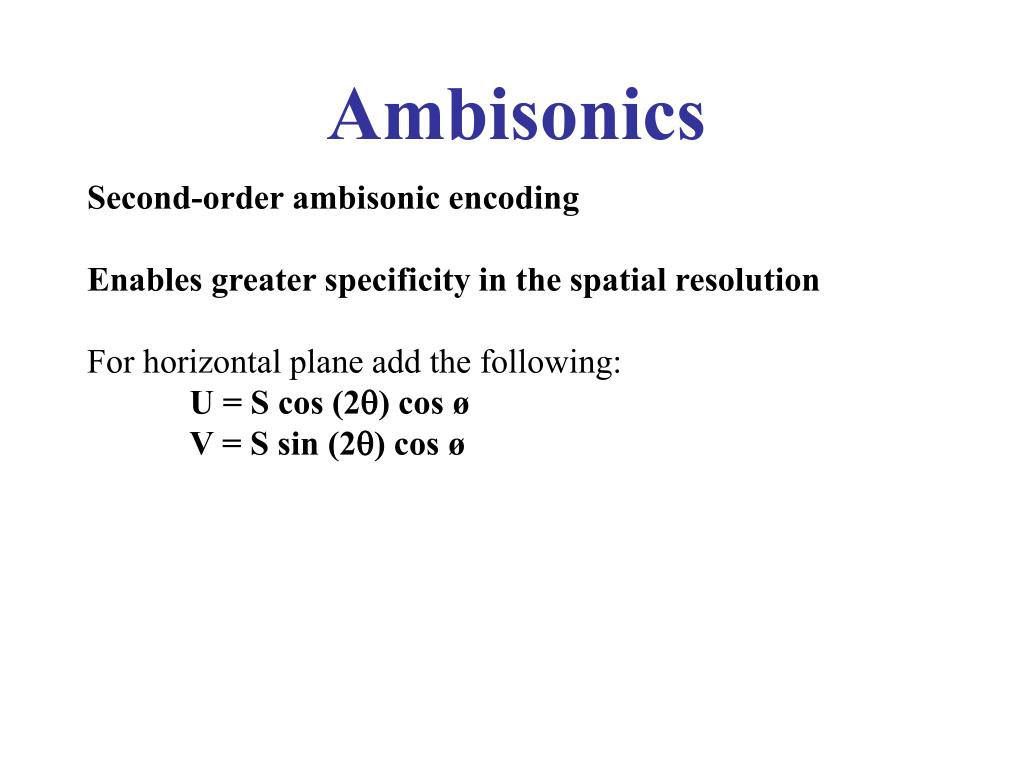 Ambisonics

Second-order ambisonic encoding

Enables greater specificity in the spatial resolution

For horizontal plane add the following:
U = S cos (2θ) cos ø
V = S sin (2θ) cos ø